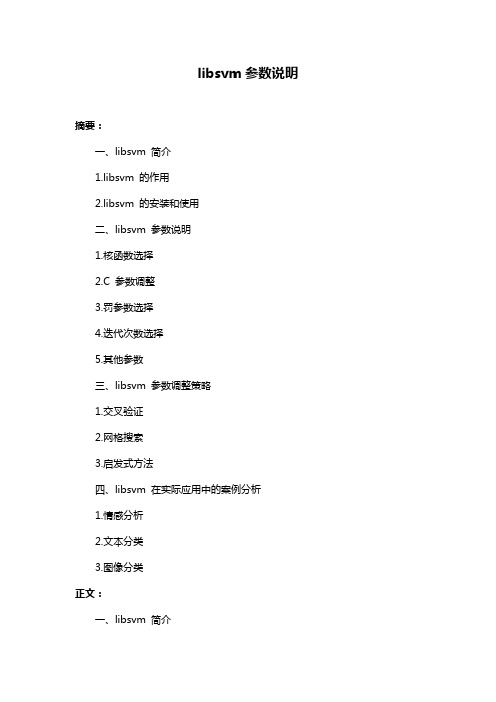 libsvm 参数说明

摘要：

一、libsvm 简介

1.libsvm 的作用

2.libsvm 的安装和使用

二、libsvm 参数说明

1.核函数选择

2.C 参数调整

3.罚参数选择

4.迭代次数选择

5.其他参数

三、libsvm 参数调整策略

1.交叉验证

2.网格搜索

3.启发式方法

四、libsvm 在实际应用中的案例分析

1.情感分析

2.文本分类

3.图像分类

正文：

一、libsvm 简介